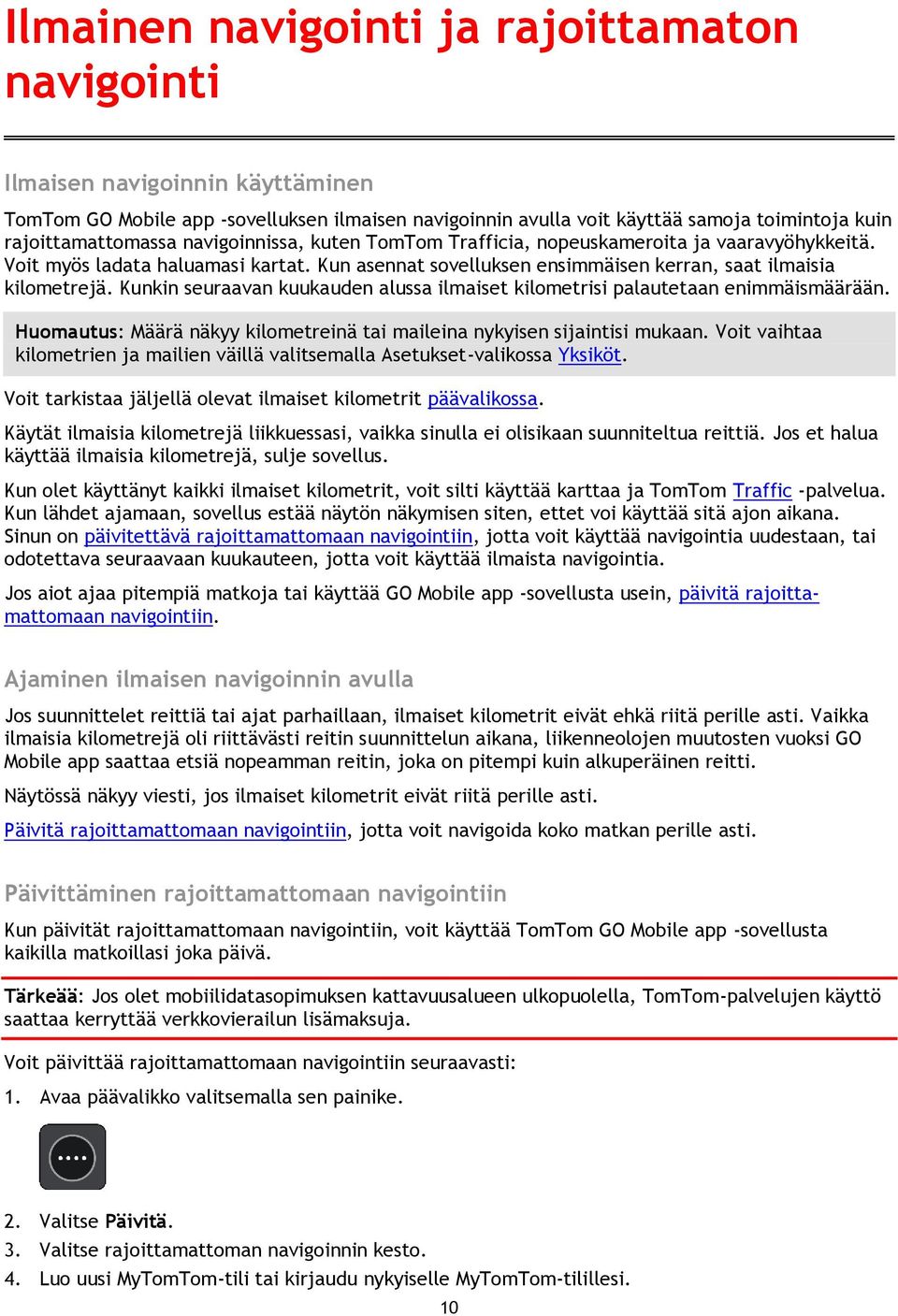 Ilmainen navigointi ja rajoittamaton navigointi

Ilmaisen navigoinnin käyttäminen

TomTom GO Mobile app -sovelluksen ilmaisen navigoinnin avulla voit käyttää samoja toimintoja kuin rajoittamattomassa navigoinnissa, kuten TomTom Trafficia, nopeuskameroita ja vaaravyöhykkeitä. Voit myös ladata haluamasi kartat. Kun asennat sovelluksen ensimmäisen kerran, saat ilmaisia kilometrejä. Kunkin seuraavan kuukauden alussa ilmaiset kilometrisi palautetaan enimmäismäärään.

Huomautus: Määrä näkyy kilometreinä tai maileina nykyisen sijaintisi mukaan. Voit vaihtaa kilometrien ja mailien väillä valitsemalla Asetukset-valikossa Yksiköt.

Voit tarkistaa jäljellä olevat ilmaiset kilometrit päävalikossa.

Käytät ilmaisia kilometrejä liikkuessasi, vaikka sinulla ei olisikaan suunniteltua reittiä. Jos et halua käyttää ilmaisia kilometrejä, sulje sovellus.

Kun olet käyttänyt kaikki ilmaiset kilometrit, voit silti käyttää karttaa ja TomTom Traffic -palvelua. Kun lähdet ajamaan, sovellus estää näytön näkymisen siten, ettet voi käyttää sitä ajon aikana. Sinun on päivitettävä rajoittamattomaan navigointiin, jotta voit käyttää navigointia uudestaan, tai odotettava seuraavaan kuukauteen, jotta voit käyttää ilmaista navigointia.

Jos aiot ajaa pitempiä matkoja tai käyttää GO Mobile app -sovellusta usein, päivitä rajoittamattomaan navigointiin.

Ajaminen ilmaisen navigoinnin avulla

Jos suunnittelet reittiä tai ajat parhaillaan, ilmaiset kilometrit eivät ehkä riitä perille asti. Vaikka ilmaisia kilometrejä oli riittävästi reitin suunnittelun aikana, liikenneolojen muutosten vuoksi GO Mobile app saattaa etsiä nopeamman reitin, joka on pitempi kuin alkuperäinen reitti.

Näytössä näkyy viesti, jos ilmaiset kilometrit eivät riitä perille asti.

Päivitä rajoittamattomaan navigointiin, jotta voit navigoida koko matkan perille asti.

Päivittäminen rajoittamattomaan navigointiin

Kun päivität rajoittamattomaan navigointiin, voit käyttää TomTom GO Mobile app -sovellusta kaikilla matkoillasi joka päivä.

Tärkeää: Jos olet mobiilidatasopimuksen kattavuusalueen ulkopuolella, TomTom-palvelujen käyttö saattaa kerryttää verkkovierailun lisämaksuja.

Voit päivittää rajoittamattomaan navigointiin seuraavasti:

1. Avaa päävalikko valitsemalla sen painike.

2. Valitse Päivitä.
3. Valitse rajoittamattoman navigoinnin kesto.
4. Luo uusi MyTomTom-tili tai kirjaudu nykyiselle MyTomTom-tilillesi.

10